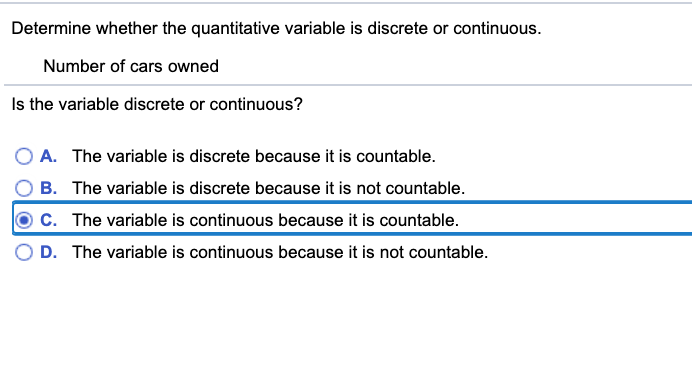 Determine whether the quantitative variable is discrete or continuous.

Number of cars owned

Is the variable discrete or continuous?

A. The variable is discrete because it is countable.
B. The variable is discrete because it is not countable.
C. The variable is continuous because it is countable.
D. The variable is continuous because it is not countable.